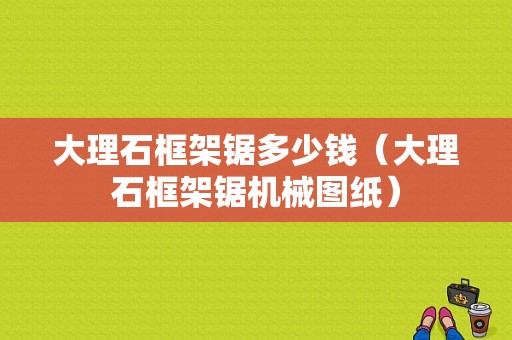 大理石框架锯多少钱（大理石框架锯机械图纸）